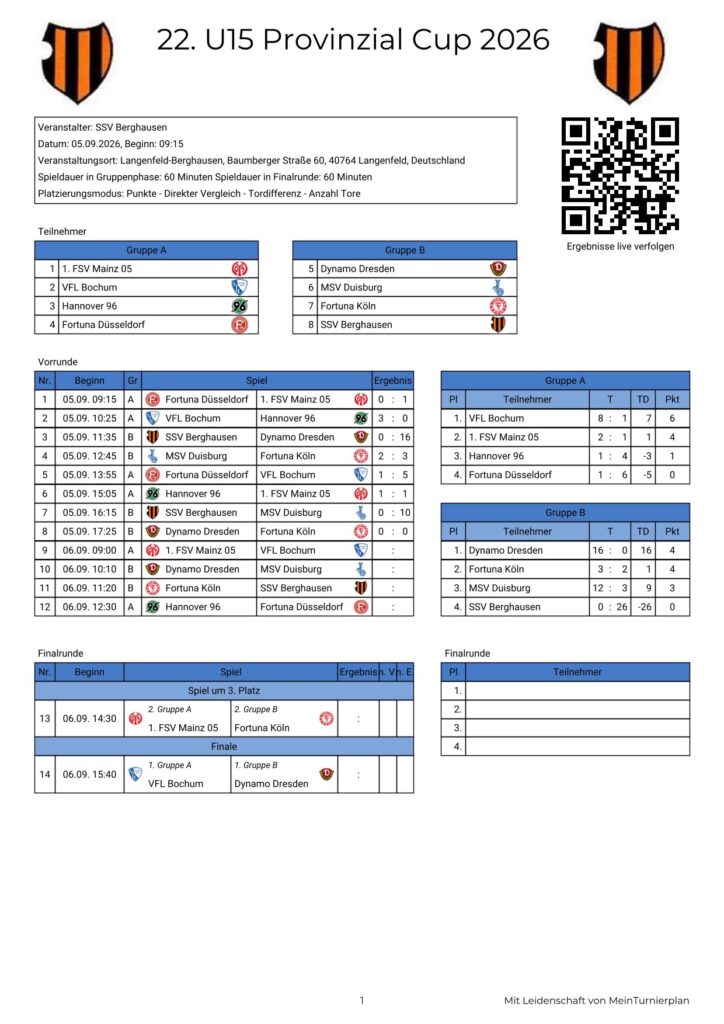 22. U15 Provinzial Cup 2026

Veranstalter: SSV Berghausen
Datum: 05.09.2026, Beginn: 09:15
Veranstaltungsort: Langenfeld-Berghausen, Baumberger Straße 60, 40764 Langenfeld, Deutschland
Spieldauer in Gruppenphase: 60 Minuten Spieldauer in Finalrunde: 60 Minuten
Platzierungsmodus: Punkte - Direkter Vergleich - Tordifferenz - Anzahl Tore

Ergebnisse live verfolgen

Teilnehmer

| Gruppe A | |
|---|---|
| 1 | 1. FSV Mainz 05 |
| 2 | VFL Bochum |
| 3 | Hannover 96 |
| 4 | Fortuna Düsseldorf |

| Gruppe B | |
|---|---|
| 5 | Dynamo Dresden |
| 6 | MSV Duisburg |
| 7 | Fortuna Köln |
| 8 | SSV Berghausen |

Vorrunde

| Nr. | Beginn | Gr | Spiel | | Ergebnis |
|---|---|---|---|---|---|
| 1 | 05.09. 09:15 | A | Fortuna Düsseldorf | 1. FSV Mainz 05 | 0 : 1 |
| 2 | 05.09. 10:25 | A | VFL Bochum | Hannover 96 | 3 : 0 |
| 3 | 05.09. 11:35 | B | SSV Berghausen | Dynamo Dresden | 0 : 16 |
| 4 | 05.09. 12:45 | B | MSV Duisburg | Fortuna Köln | 2 : 3 |
| 5 | 05.09. 13:55 | A | Fortuna Düsseldorf | VFL Bochum | 1 : 5 |
| 6 | 05.09. 15:05 | A | Hannover 96 | 1. FSV Mainz 05 | 1 : 1 |
| 7 | 05.09. 16:15 | B | SSV Berghausen | MSV Duisburg | 0 : 10 |
| 8 | 05.09. 17:25 | B | Dynamo Dresden | Fortuna Köln | 0 : 0 |
| 9 | 06.09. 09:00 | A | 1. FSV Mainz 05 | VFL Bochum | : |
| 10 | 06.09. 10:10 | B | Dynamo Dresden | MSV Duisburg | : |
| 11 | 06.09. 11:20 | B | Fortuna Köln | SSV Berghausen | : |
| 12 | 06.09. 12:30 | A | Hannover 96 | Fortuna Düsseldorf | : |

Gruppe A

| Pl | Teilnehmer | T | TD | Pkt |
|---|---|---|---|---|
| 1. | VFL Bochum | 8 : 1 | 7 | 6 |
| 2. | 1. FSV Mainz 05 | 2 : 1 | 1 | 4 |
| 3. | Hannover 96 | 1 : 4 | -3 | 1 |
| 4. | Fortuna Düsseldorf | 1 : 6 | -5 | 0 |

Gruppe B

| Pl | Teilnehmer | T | TD | Pkt |
|---|---|---|---|---|
| 1. | Dynamo Dresden | 16 : 0 | 16 | 4 |
| 2. | Fortuna Köln | 3 : 2 | 1 | 4 |
| 3. | MSV Duisburg | 12 : 3 | 9 | 3 |
| 4. | SSV Berghausen | 0 : 26 | -26 | 0 |

Finalrunde

| Nr. | Beginn | Spiel | | Ergebnis | n. V. | n. E. |
|---|---|---|---|---|---|---|
| Spiel um 3. Platz | | | | | | |
| 13 | 06.09. 14:30 | 2. Gruppe A 1. FSV Mainz 05 | 2. Gruppe B Fortuna Köln | : | | |
| Finale | | | | | | |
| 14 | 06.09. 15:40 | 1. Gruppe A VFL Bochum | 1. Gruppe B Dynamo Dresden | : | | |

Finalrunde

| Pl | Teilnehmer |
|---|---|
| 1. | |
| 2. | |
| 3. | |
| 4. | |

1

Mit Leidenschaft von MeinTurnierplan